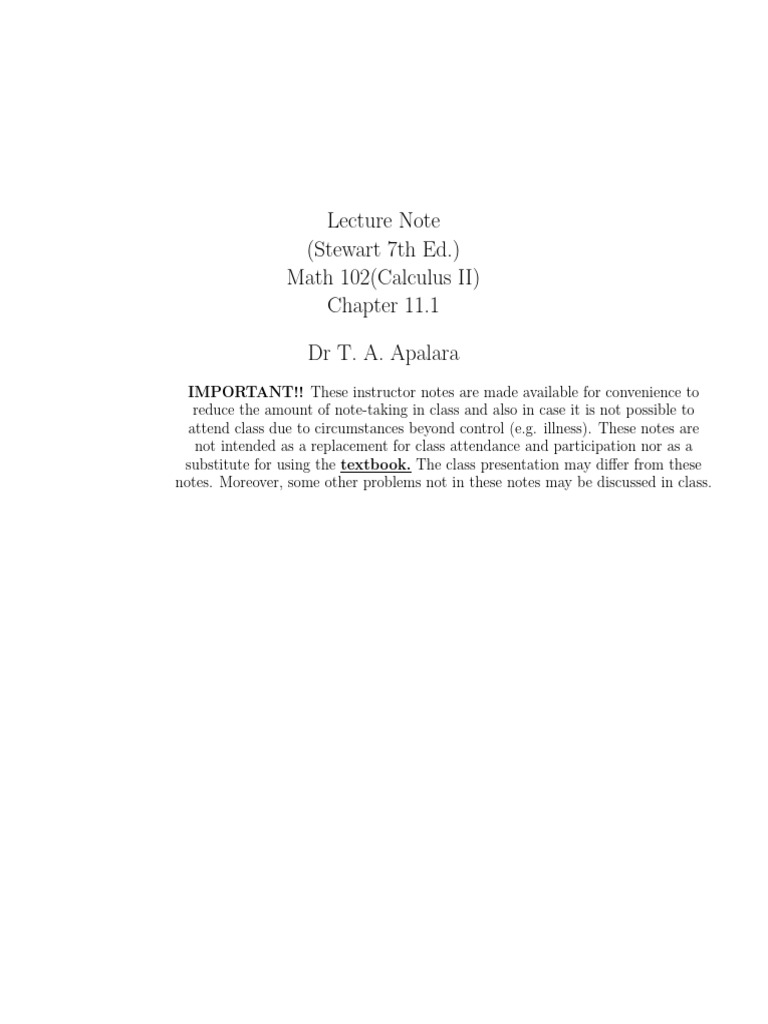 Lecture Note
(Stewart 7th Ed.)
Math 102(Calculus II)
Chapter 11.1

Dr T. A. Apalara

IMPORTANT!! These instructor notes are made available for convenience to reduce the amount of note-taking in class and also in case it is not possible to attend class due to circumstances beyond control (e.g. illness). These notes are not intended as a replacement for class attendance and participation nor as a substitute for using the textbook. The class presentation may differ from these notes. Moreover, some other problems not in these notes may be discussed in class.